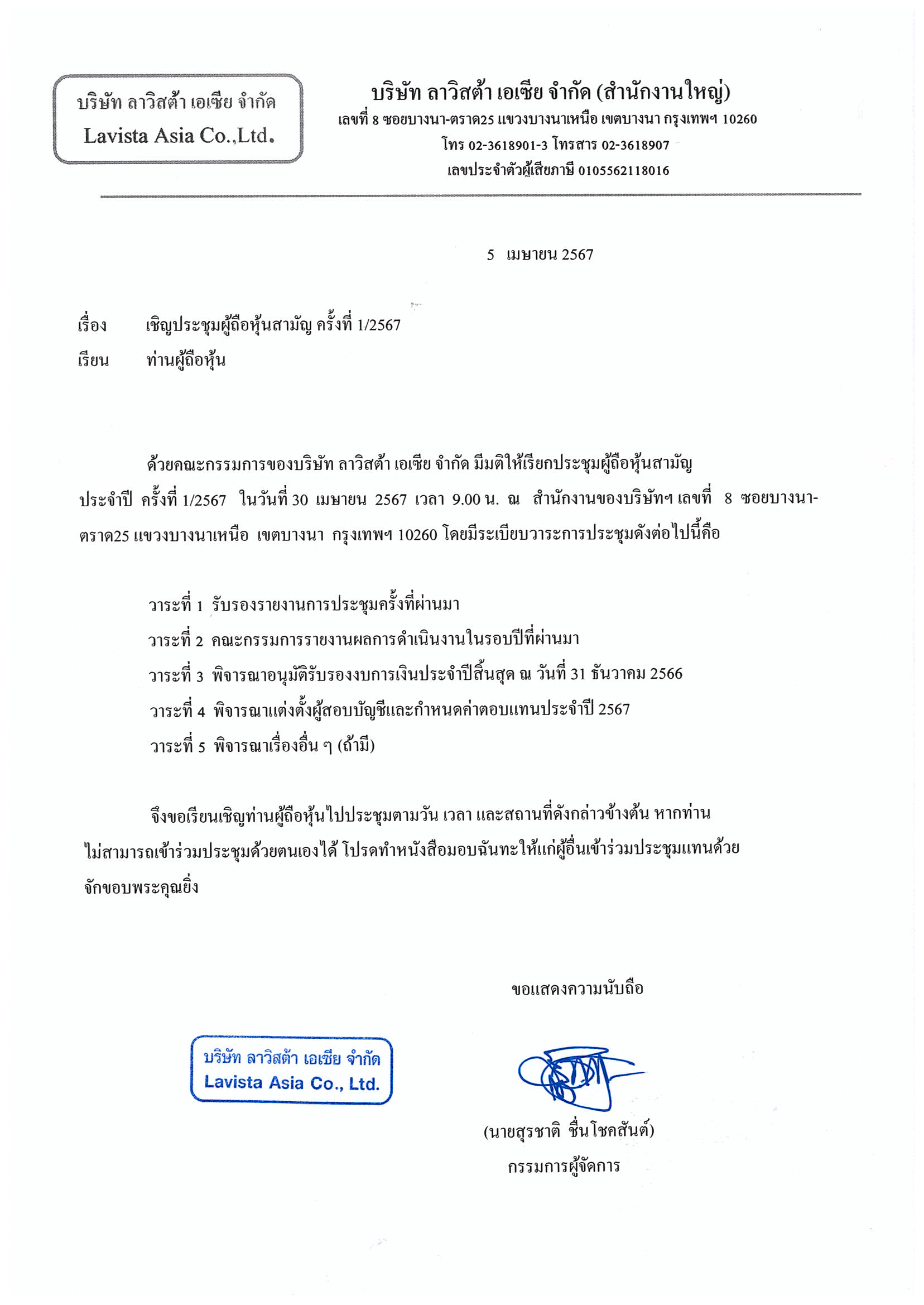 บริษัท ลาวิสต้า เอเซีย จำกัด
Lavista Asia Co.,Ltd.

บริษัท ลาวิสต้า เอเซีย จำกัด (สำนักงานใหญ่)
เลขที่ 8 ซอยบางนา-ตราด25 แขวงบางนาเหนือ เขตบางนา กรุงเทพฯ 10260
โทร 02-3618901-3 โทรสาร 02-3618907
เลขประจำตัวผู้เสียภาษี 0105562118016

5 เมษายน 2567

เรื่อง เชิญประชุมผู้ถือหุ้นสามัญ ครั้งที่ 1/2567
เรียน ท่านผู้ถือหุ้น

ด้วยคณะกรรมการของบริษัท ลาวิสต้า เอเซีย จำกัด มีมติให้เรียกประชุมผู้ถือหุ้นสามัญประจำปี ครั้งที่ 1/2567 ในวันที่ 30 เมษายน 2567 เวลา 9.00 น. ณ สำนักงานของบริษัทฯ เลขที่ 8 ซอยบางนา-ตราด25 แขวงบางนาเหนือ เขตบางนา กรุงเทพฯ 10260 โดยมีระเบียบวาระการประชุมดังต่อไปนี้คือ

วาระที่ 1 รับรองรายงานการประชุมครั้งที่ผ่านมา
วาระที่ 2 คณะกรรมการรายงานผลการดำเนินงานในรอบปีที่ผ่านมา
วาระที่ 3 พิจารณาอนุมัติรับรองงบการเงินประจำปีสิ้นสุด ณ วันที่ 31 ธันวาคม 2566
วาระที่ 4 พิจารณาแต่งตั้งผู้สอบบัญชีและกำหนดค่าตอบแทนประจำปี 2567
วาระที่ 5 พิจารณาเรื่องอื่น ๆ (ถ้ามี)

จึงขอเรียนเชิญท่านผู้ถือหุ้นไปประชุมตามวัน เวลา และสถานที่ดังกล่าวข้างต้น หากท่านไม่สามารถเข้าร่วมประชุมด้วยตนเองได้ โปรดทำหนังสือมอบฉันทะให้แก่ผู้อื่นเข้าร่วมประชุมแทนด้วย จักขอบพระคุณยิ่ง

ขอแสดงความนับถือ

บริษัท ลาวิสต้า เอเซีย จำกัด
Lavista Asia Co., Ltd.

(นายสุรชาติ ชื่นโชคสันต์)
กรรมการผู้จัดการ